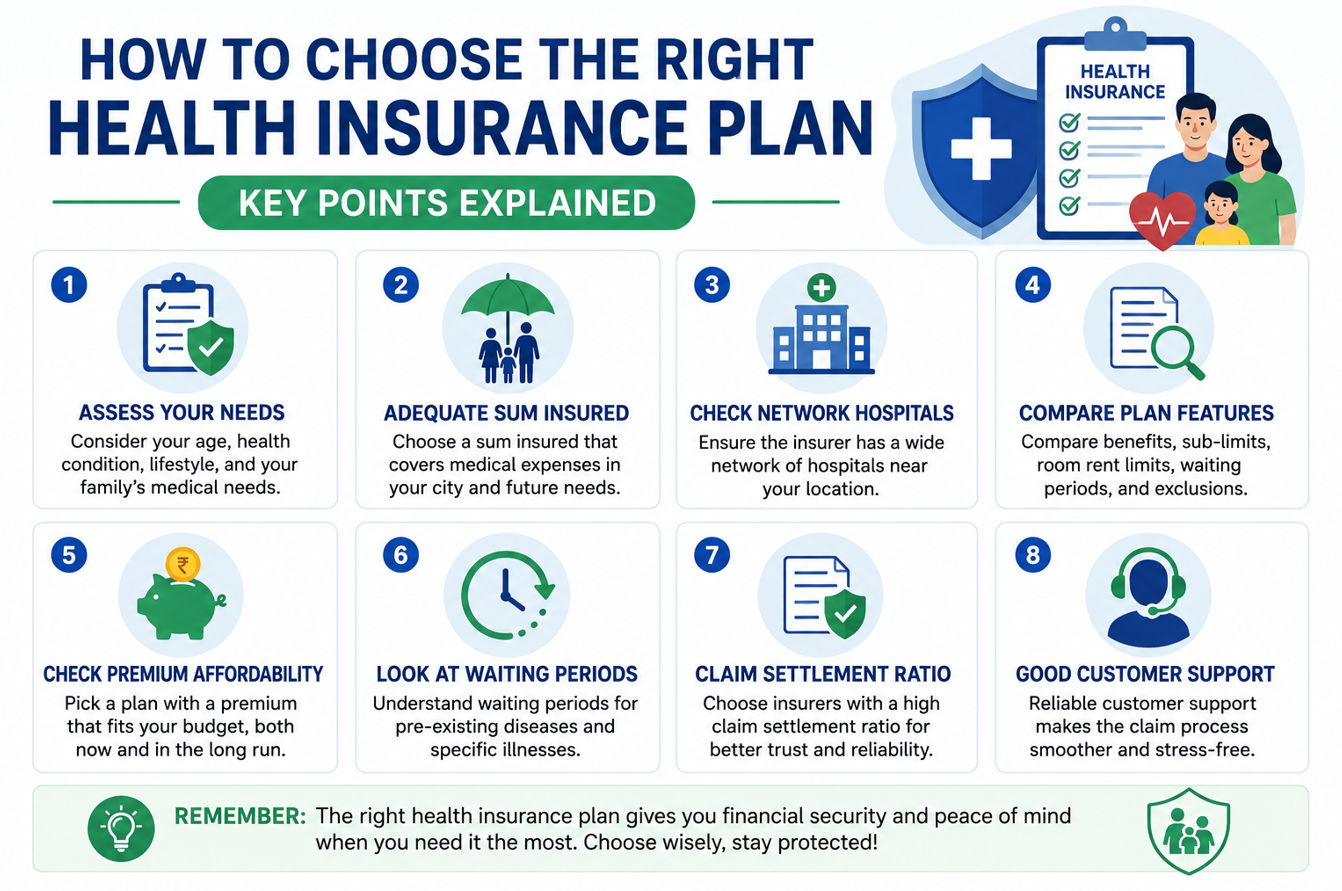 HOW TO CHOOSE THE RIGHT
HEALTH INSURANCE PLAN

KEY POINTS EXPLAINED

HEALTH INSURANCE

1
ASSESS YOUR NEEDS
Consider your age, health condition, lifestyle, and your family's medical needs.

2
ADEQUATE SUM INSURED
Choose a sum insured that covers medical expenses in your city and future needs.

3
CHECK NETWORK HOSPITALS
Ensure the insurer has a wide network of hospitals near your location.

4
COMPARE PLAN FEATURES
Compare benefits, sub-limits, room rent limits, waiting periods, and exclusions.

5
₹
CHECK PREMIUM AFFORDABILITY
Pick a plan with a premium that fits your budget, both now and in the long run.

6
LOOK AT WAITING PERIODS
Understand waiting periods for pre-existing diseases and specific illnesses.

7
CLAIM SETTLEMENT RATIO
Choose insurers with a high claim settlement ratio for better trust and reliability.

8
GOOD CUSTOMER SUPPORT
Reliable customer support makes the claim process smoother and stress-free.

REMEMBER: The right health insurance plan gives you financial security and peace of mind when you need it the most. Choose wisely, stay protected!